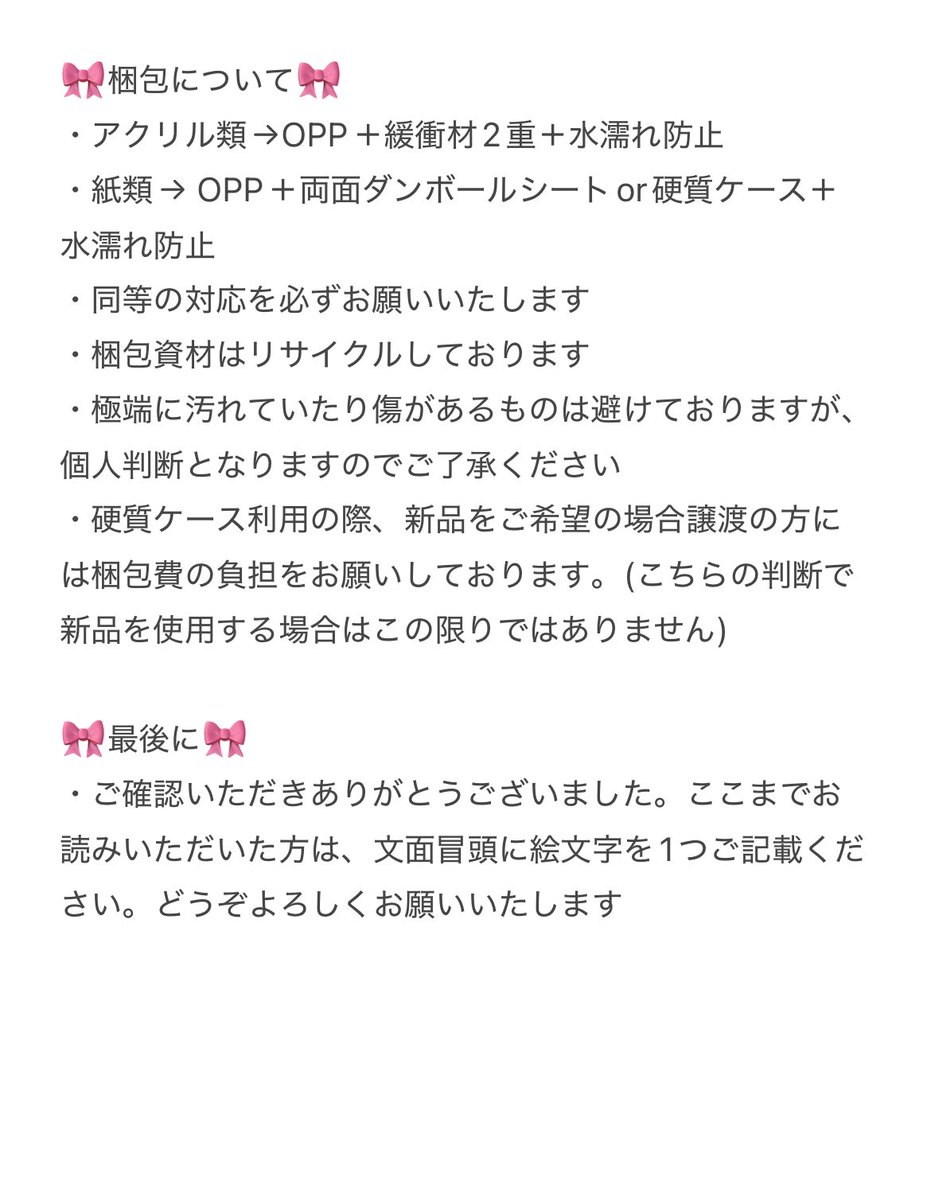 🎀梱包について🎀
・アクリル類→OPP＋緩衝材２重＋水濡れ防止
・紙類 → OPP＋両面ダンボールシート or 硬質ケース＋水濡れ防止
・同等の対応を必ずお願いいたします
・梱包資材はリサイクルしております
・極端に汚れていたり傷があるものは避けておりますが、個人判断となりますのでご了承ください
・硬質ケース利用の際、新品をご希望の場合譲渡の方には梱包費の負担をお願いしております。(こちらの判断で新品を使用する場合はこの限りではありません)

🎀最後に🎀
・ご確認いただきありがとうございました。ここまでお読みいただいた方は、文面冒頭に絵文字を1つご記載ください。どうぞよろしくお願いいたします